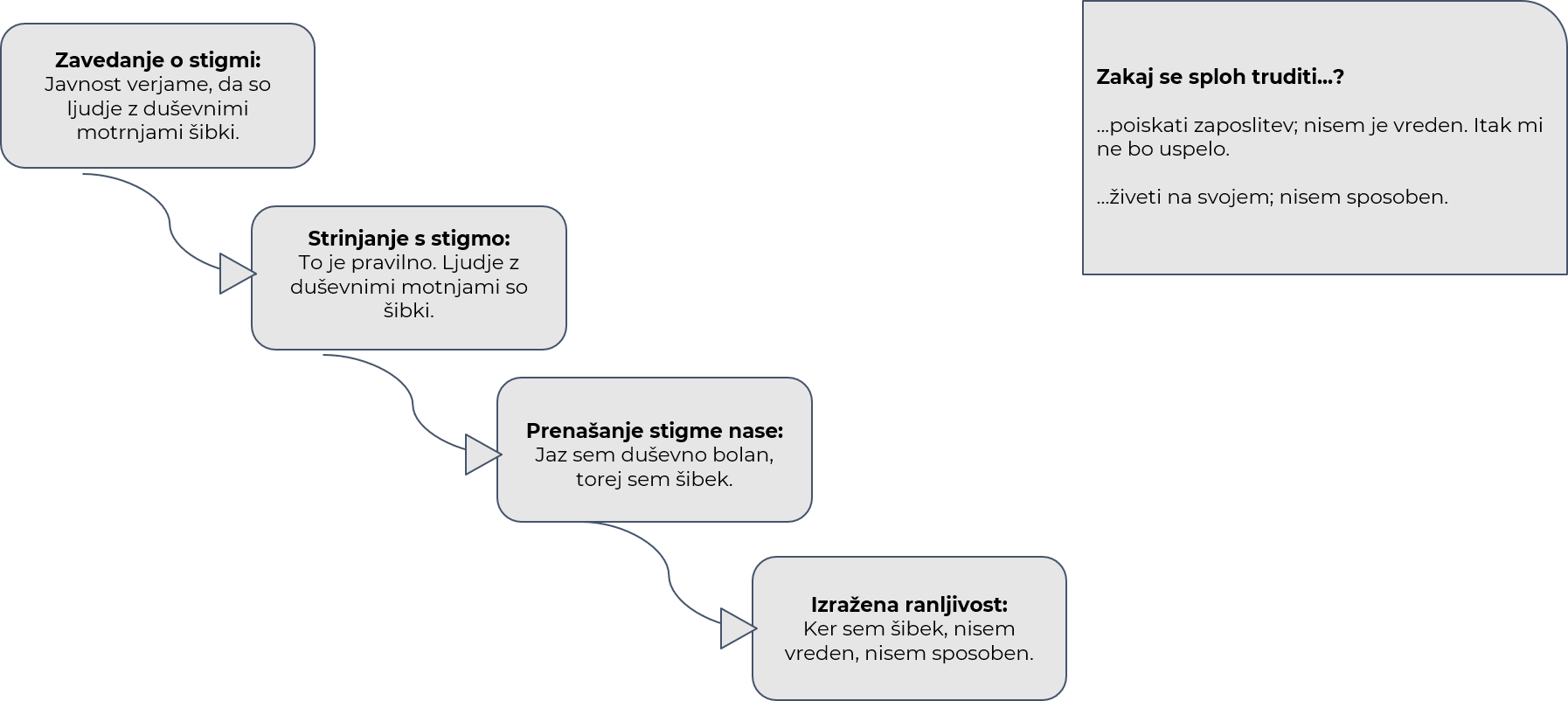 **Zavedanje o stigmi:**
Javnost verjame, da so ljudje z duševnimi motrnjami šibki.

**Strinjanje s stigmo:**
To je pravilno. Ljudje z duševnimi motnjami so šibki.

**Prenašanje stigme nase:**
Jaz sem duševno bolan, torej sem šibek.

**Izražena ranljivost:**
Ker sem šibek, nisem vreden, nisem sposoben.

**Zakaj se sploh truditi...?**

...poiskati zaposlitev; nisem je vreden. Itak mi ne bo uspelo.

...živeti na svojem; nisem sposoben.